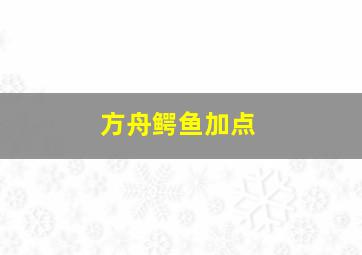 方舟鳄鱼加点